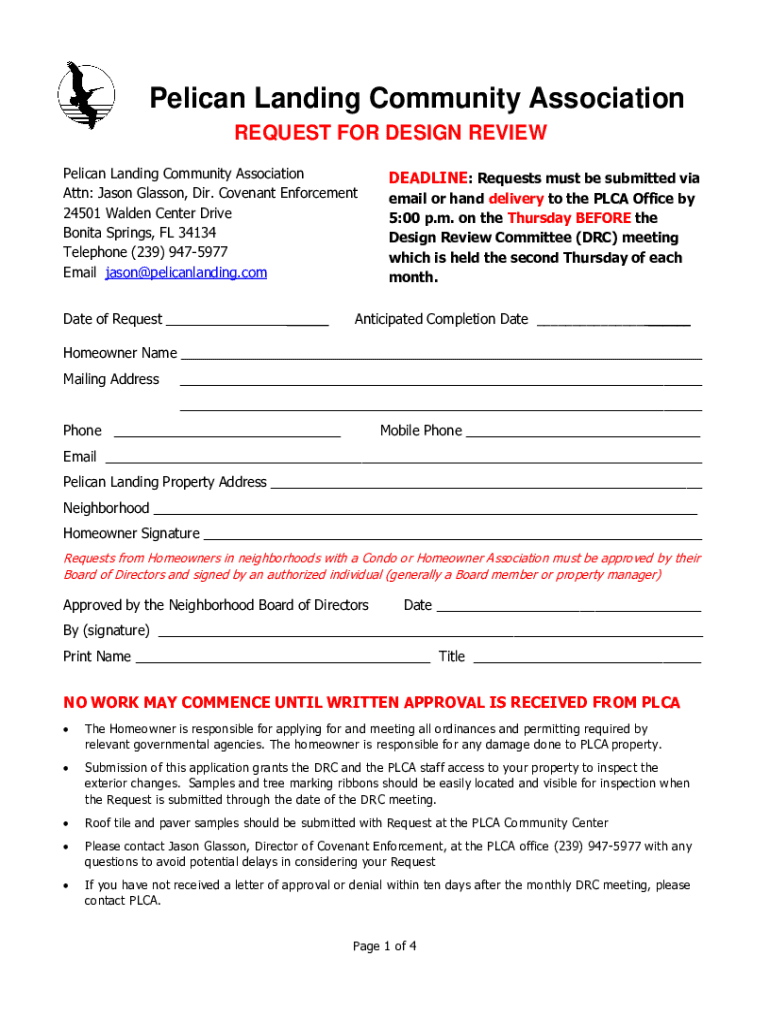 Pelican Landing Community Association

REQUEST FOR DESIGN REVIEW

Pelican Landing Community Association
Attn: Jason Glasson, Dir. Covenant Enforcement
24501 Walden Center Drive
Bonita Springs, FL 34134
Telephone (239) 947-5977
Email jason@pelicanlanding.com

DEADLINE: Requests must be submitted via email or hand delivery to the PLCA Office by 5:00 p.m. on the Thursday BEFORE the Design Review Committee (DRC) meeting which is held the second Thursday of each month.

Date of Request ____________________ Anticipated Completion Date ____________________

Homeowner Name ____________________

Mailing Address ____________________

____________________

Phone ____________________ Mobile Phone ____________________

Email ____________________

Pelican Landing Property Address ____________________

Neighborhood ____________________

Homeowner Signature ____________________

Requests from Homeowners in neighborhoods with a Condo or Homeowner Association must be approved by their Board of Directors and signed by an authorized individual (generally a Board member or property manager)

Approved by the Neighborhood Board of Directors Date ____________________

By (signature) ____________________

Print Name ____________________ Title ____________________

NO WORK MAY COMMENCE UNTIL WRITTEN APPROVAL IS RECEIVED FROM PLCA

• The Homeowner is responsible for applying for and meeting all ordinances and permitting required by relevant governmental agencies. The homeowner is responsible for any damage done to PLCA property.

• Submission of this application grants the DRC and the PLCA staff access to your property to inspect the exterior changes. Samples and tree marking ribbons should be easily located and visible for inspection when the Request is submitted through the date of the DRC meeting.

• Roof tile and paver samples should be submitted with Request at the PLCA Community Center

• Please contact Jason Glasson, Director of Covenant Enforcement, at the PLCA office (239) 947-5977 with any questions to avoid potential delays in considering your Request

• If you have not received a letter of approval or denial within ten days after the monthly DRC meeting, please contact PLCA.

Page 1 of 4